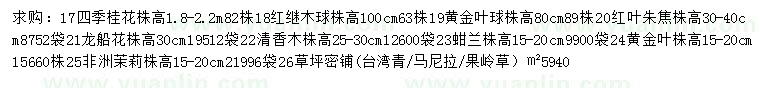 求购：17四季桂花株高1.8-2.2m82株18红继木球株高100cm63株19黄金叶球株高80cm89株20红叶朱焦株高30-40cm8752袋21龙船花株高30cm19512袋22清香木株高25-30cm12600袋23蚶兰株高15-20cm9900袋24黄金叶株高15-20cm15660株25非洲茉莉株高15-20cm21996袋26草坪密铺（台湾青/马尼拉/果岭草）m²5940

www.yuanlin.com www.yuanlin.com